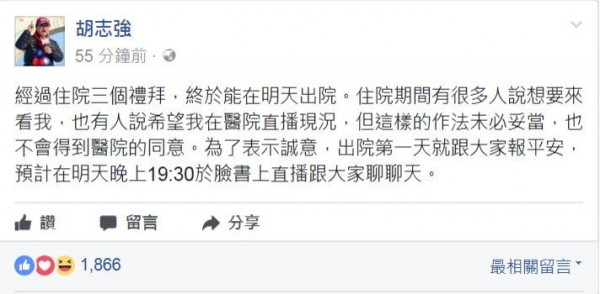 胡志強
55 分鐘前 ·

經過住院三個禮拜，終於能在明天出院。住院期間有很多人說想要來看我，也有人說希望我在醫院直播現況，但這樣的作法未必妥當，也不會得到醫院的同意。為了表示誠意，出院第一天就跟大家報平安，預計在明天晚上19:30於臉書上直播跟大家聊聊天。

讚 留言 分享

1,866

最相關留言